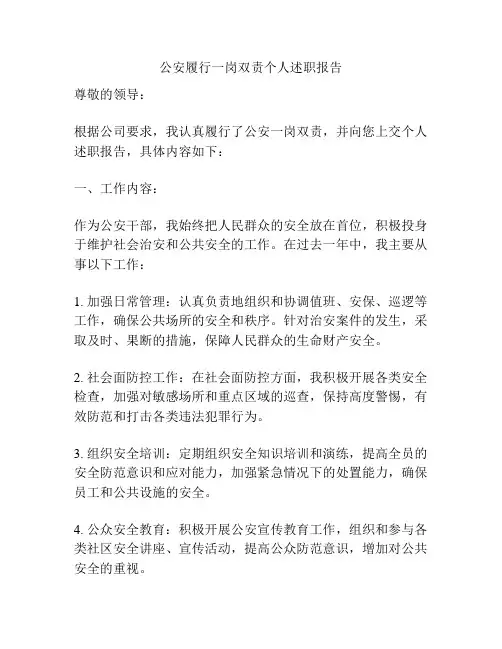 公安履行一岗双责个人述职报告

尊敬的领导：

根据公司要求，我认真履行了公安一岗双责，并向您上交个人述职报告，具体内容如下：

一、工作内容：

作为公安干部，我始终把人民群众的安全放在首位，积极投身于维护社会治安和公共安全的工作。在过去一年中，我主要从事以下工作：

1. 加强日常管理：认真负责地组织和协调值班、安保、巡逻等工作，确保公共场所的安全和秩序。针对治安案件的发生，采取及时、果断的措施，保障人民群众的生命财产安全。

2. 社会面防控工作：在社会面防控方面，我积极开展各类安全检查，加强对敏感场所和重点区域的巡查，保持高度警惕，有效防范和打击各类违法犯罪行为。

3. 组织安全培训：定期组织安全知识培训和演练，提高全员的安全防范意识和应对能力，加强紧急情况下的处置能力，确保员工和公共设施的安全。

4. 公众安全教育：积极开展公安宣传教育工作，组织和参与各类社区安全讲座、宣传活动，提高公众防范意识，增加对公共安全的重视。